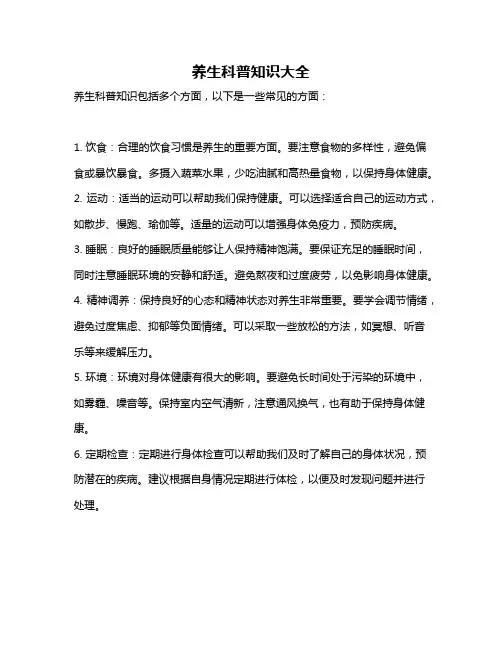 养生科普知识大全

养生科普知识包括多个方面，以下是一些常见的方面：

1. 饮食：合理的饮食习惯是养生的重要方面。要注意食物的多样性，避免偏食或暴饮暴食。多摄入蔬菜水果，少吃油腻和高热量食物，以保持身体健康。

2. 运动：适当的运动可以帮助我们保持健康。可以选择适合自己的运动方式，如散步、慢跑、瑜伽等。适量的运动可以增强身体免疫力，预防疾病。

3. 睡眠：良好的睡眠质量能够让人保持精神饱满。要保证充足的睡眠时间，同时注意睡眠环境的安静和舒适。避免熬夜和过度疲劳，以免影响身体健康。

4. 精神调养：保持良好的心态和精神状态对养生非常重要。要学会调节情绪，避免过度焦虑、抑郁等负面情绪。可以采取一些放松的方法，如冥想、听音乐等来缓解压力。

5. 环境：环境对身体健康有很大的影响。要避免长时间处于污染的环境中，如雾霾、噪音等。保持室内空气清新，注意通风换气，也有助于保持身体健康。

6. 定期检查：定期进行身体检查可以帮助我们及时了解自己的身体状况，预防潜在的疾病。建议根据自身情况定期进行体检，以便及时发现问题并进行处理。